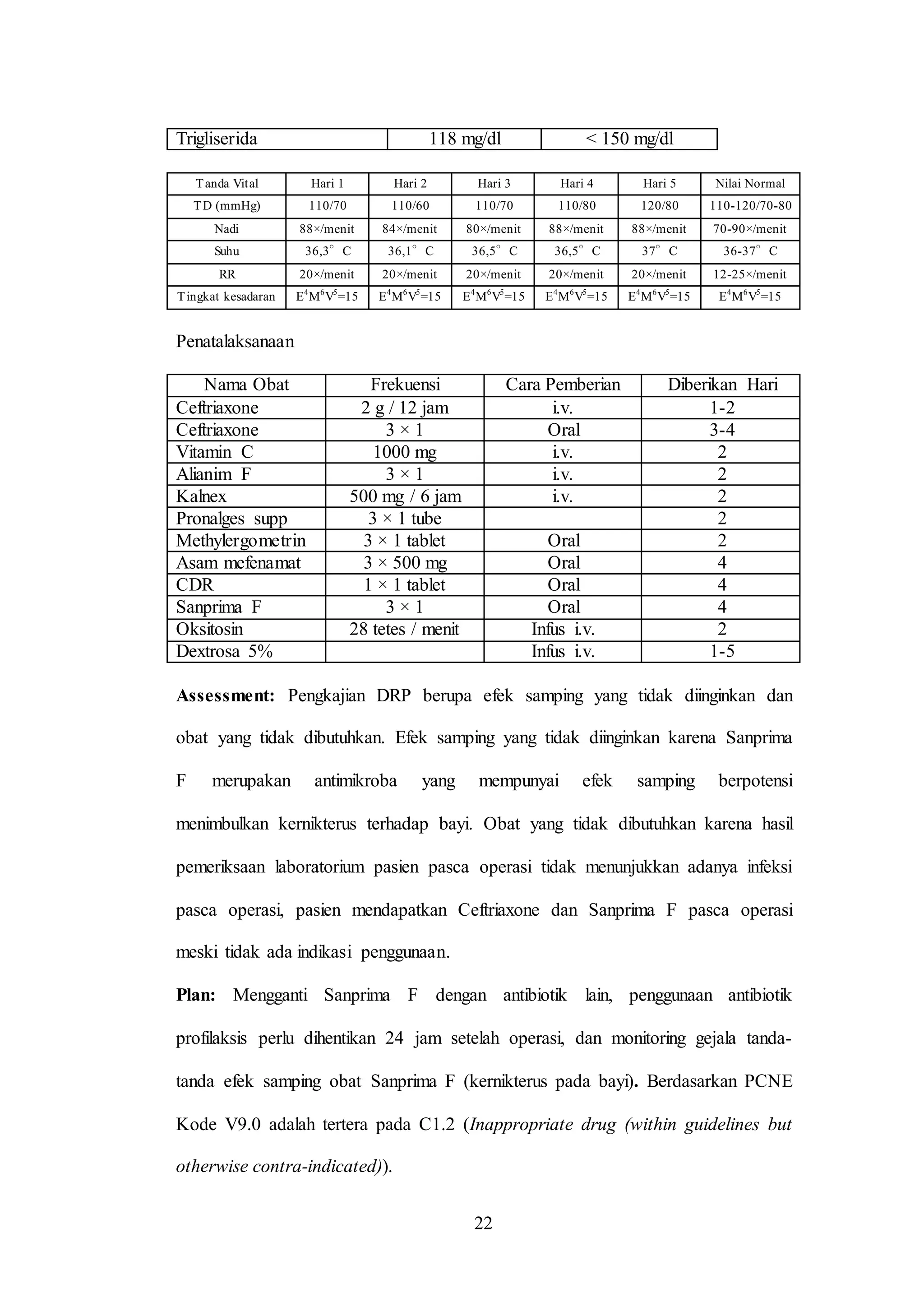 | Trigliserida | 118 mg/dl | < 150 mg/dl |
|---|---|---|

| Tanda Vital | Hari 1 | Hari 2 | Hari 3 | Hari 4 | Hari 5 | Nilai Normal |
|---|---|---|---|---|---|---|
| TD (mmHg) | 110/70 | 110/60 | 110/70 | 110/80 | 120/80 | 110-120/70-80 |
| Nadi | 88×/menit | 84×/menit | 80×/menit | 88×/menit | 88×/menit | 70-90×/menit |
| Suhu | 36,3° C | 36,1° C | 36,5° C | 36,5° C | 37° C | 36-37° C |
| RR | 20×/menit | 20×/menit | 20×/menit | 20×/menit | 20×/menit | 12-25×/menit |
| Tingkat kesadaran | $E^4M^6V^5$=15 | $E^4M^6V^5$=15 | $E^4M^6V^5$=15 | $E^4M^6V^5$=15 | $E^4M^6V^5$=15 | $E^4M^6V^5$=15 |

Penatalaksanaan

| Nama Obat | Frekuensi | Cara Pemberian | Diberikan Hari |
|---|---|---|---|
| Ceftriaxone | 2 g / 12 jam | i.v. | 1-2 |
| Ceftriaxone | 3 × 1 | Oral | 3-4 |
| Vitamin C | 1000 mg | i.v. | 2 |
| Alianim F | 3 × 1 | i.v. | 2 |
| Kalnex | 500 mg / 6 jam | i.v. | 2 |
| Pronalges supp | 3 × 1 tube | | 2 |
| Methylergometrin | 3 × 1 tablet | Oral | 2 |
| Asam mefenamat | 3 × 500 mg | Oral | 4 |
| CDR | 1 × 1 tablet | Oral | 4 |
| Sanprima F | 3 × 1 | Oral | 4 |
| Oksitosin | 28 tetes / menit | Infus i.v. | 2 |
| Dextrosa 5% | | Infus i.v. | 1-5 |

Assessment: Pengkajian DRP berupa efek samping yang tidak diinginkan dan obat yang tidak dibutuhkan. Efek samping yang tidak diinginkan karena Sanprima F merupakan antimikroba yang mempunyai efek samping berpotensi menimbulkan kernikterus terhadap bayi. Obat yang tidak dibutuhkan karena hasil pemeriksaan laboratorium pasien pasca operasi tidak menunjukkan adanya infeksi pasca operasi, pasien mendapatkan Ceftriaxone dan Sanprima F pasca operasi meski tidak ada indikasi penggunaan.

Plan: Mengganti Sanprima F dengan antibiotik lain, penggunaan antibiotik profilaksis perlu dihentikan 24 jam setelah operasi, dan monitoring gejala tanda-tanda efek samping obat Sanprima F (kernikterus pada bayi). Berdasarkan PCNE Kode V9.0 adalah tertera pada C1.2 (Inappropriate drug (within guidelines but otherwise contra-indicated)).

22